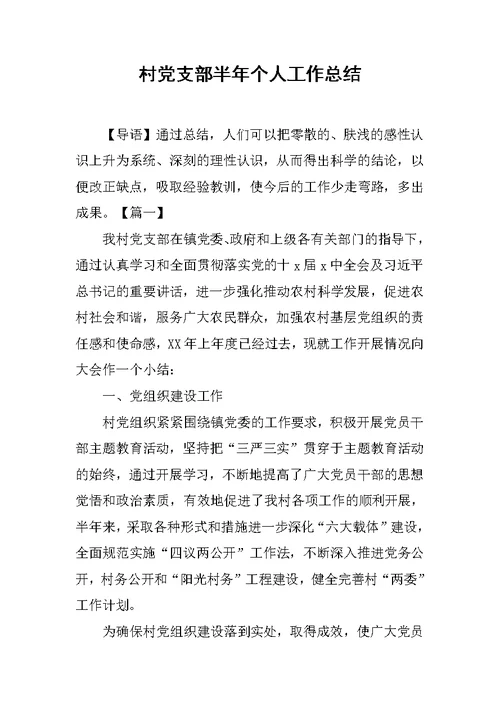 村党支部半年个人工作总结

【导语】通过总结，人们可以把零散的、肤浅的感性认识上升为系统、深刻的理性认识，从而得出科学的结论，以便改正缺点，吸取经验教训，使今后的工作少走弯路，多出成果。【篇一】

我村党支部在镇党委、政府和上级各有关部门的指导下，通过认真学习和全面贯彻落实党的十x届x中全会及习近平总书记的重要讲话，进一步强化推动农村科学发展，促进农村社会和谐，服务广大农民群众，加强农村基层党组织的责任感和使命感，XX年上年度已经过去，现就工作开展情况向大会作一个小结：

一、党组织建设工作

村党组织紧紧围绕镇党委的工作要求，积极开展党员干部主题教育活动，坚持把“三严三实”贯穿于主题教育活动的始终，通过开展学习，不断地提高了广大党员干部的思想觉悟和政治素质，有效地促进了我村各项工作的顺利开展，半年来，采取各种形式和措施进一步深化“六大载体”建设，全面规范实施“四议两公开”工作法，不断深入推进党务公开，村务公开和“阳光村务”工程建设，健全完善村“两委”工作计划。

为确保村党组织建设落到实处，取得成效，使广大党员